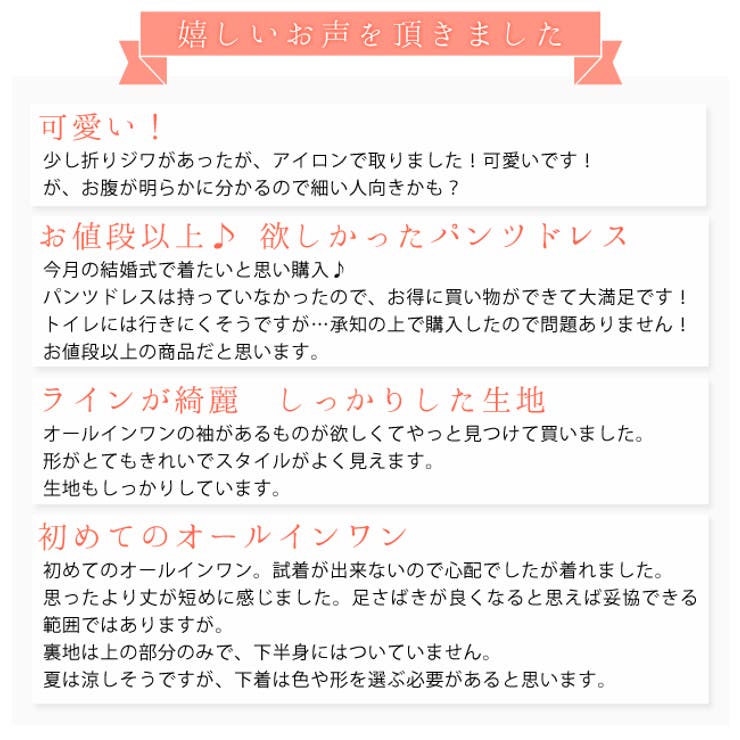 嬉しいお声を頂きました

可愛い！

少し折りジワがあったが、アイロンで取りました！可愛いです！
が、お腹が明らかに分かるので細い人向きかも？

お値段以上♪ 欲しかったパンツドレス

今月の結婚式で着たいと思い購入♪
パンツドレスは持っていなかったので、お得に買い物ができて大満足です！
トイレには行きにくそうですが…承知の上で購入したので問題ありません！
お値段以上の商品だと思います。

ラインが綺麗 しっかりした生地

オールインワンの袖があるものが欲しくてやっと見つけて買いました。
形がとてもきれいでスタイルがよく見えます。
生地もしっかりしています。

初めてのオールインワン

初めてのオールインワン。試着が出来ないので心配でしたが着れました。
思ったより丈が短めに感じました。足さばきが良くなると思えば妥協できる範囲ではありますが。
裏地は上の部分のみで、下半身にはついていません。
夏は涼しそうですが、下着は色や形を選ぶ必要があると思います。